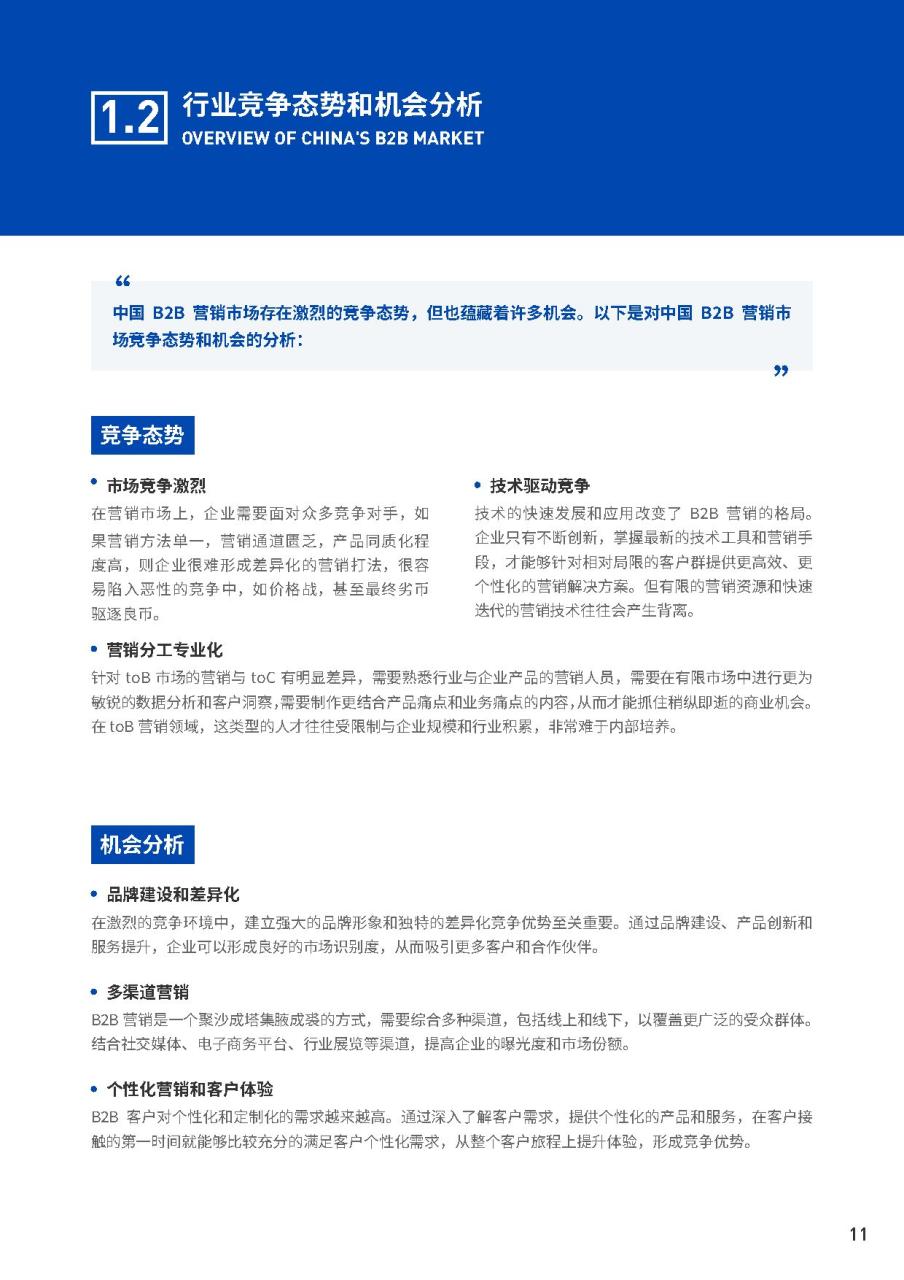 1.2 行业竞争态势和机会分析
OVERVIEW OF CHINA'S B2B MARKET

“
中国 B2B 营销市场存在激烈的竞争态势，但也蕴藏着许多机会。以下是对中国 B2B 营销市场竞争态势和机会的分析：
”

竞争态势

• 市场竞争激烈
在营销市场上，企业需要面对众多竞争对手，如果营销方法单一，营销通道匮乏，产品同质化程度高，则企业很难形成差异化的营销打法，很容易陷入恶性的竞争中，如价格战，甚至最终劣币驱逐良币。

• 技术驱动竞争
技术的快速发展和应用改变了 B2B 营销的格局。企业只有不断创新，掌握最新的技术工具和营销手段，才能够针对相对局限的客户群提供更高效、更个性化的营销解决方案。但有限的营销资源和快速迭代的营销技术往往会产生背离。

• 营销分工专业化
针对 toB 市场的营销与 toC 有明显差异，需要熟悉行业与企业产品的营销人员，需要在有限市场中进行更为敏锐的数据分析和客户洞察，需要制作更结合产品痛点和业务痛点的内容，从而才能抓住稍纵即逝的商业机会。在 toB 营销领域，这类型的人才往往受限制与企业规模和行业积累，非常难于内部培养。

机会分析

• 品牌建设和差异化
在激烈的竞争环境中，建立强大的品牌形象和独特的差异化竞争优势至关重要。通过品牌建设、产品创新和服务提升，企业可以形成良好的市场识别度，从而吸引更多客户和合作伙伴。

• 多渠道营销
B2B 营销是一个聚沙成塔集腋成裘的方式，需要综合多种渠道，包括线上和线下，以覆盖更广泛的受众群体。结合社交媒体、电子商务平台、行业展览等渠道，提高企业的曝光度和市场份额。

• 个性化营销和客户体验
B2B 客户对个性化和定制化的需求越来越高。通过深入了解客户需求，提供个性化的产品和服务，在客户接触的第一时间就能够比较充分的满足客户个性化需求，从整个客户旅程上提升体验，形成竞争优势。

11